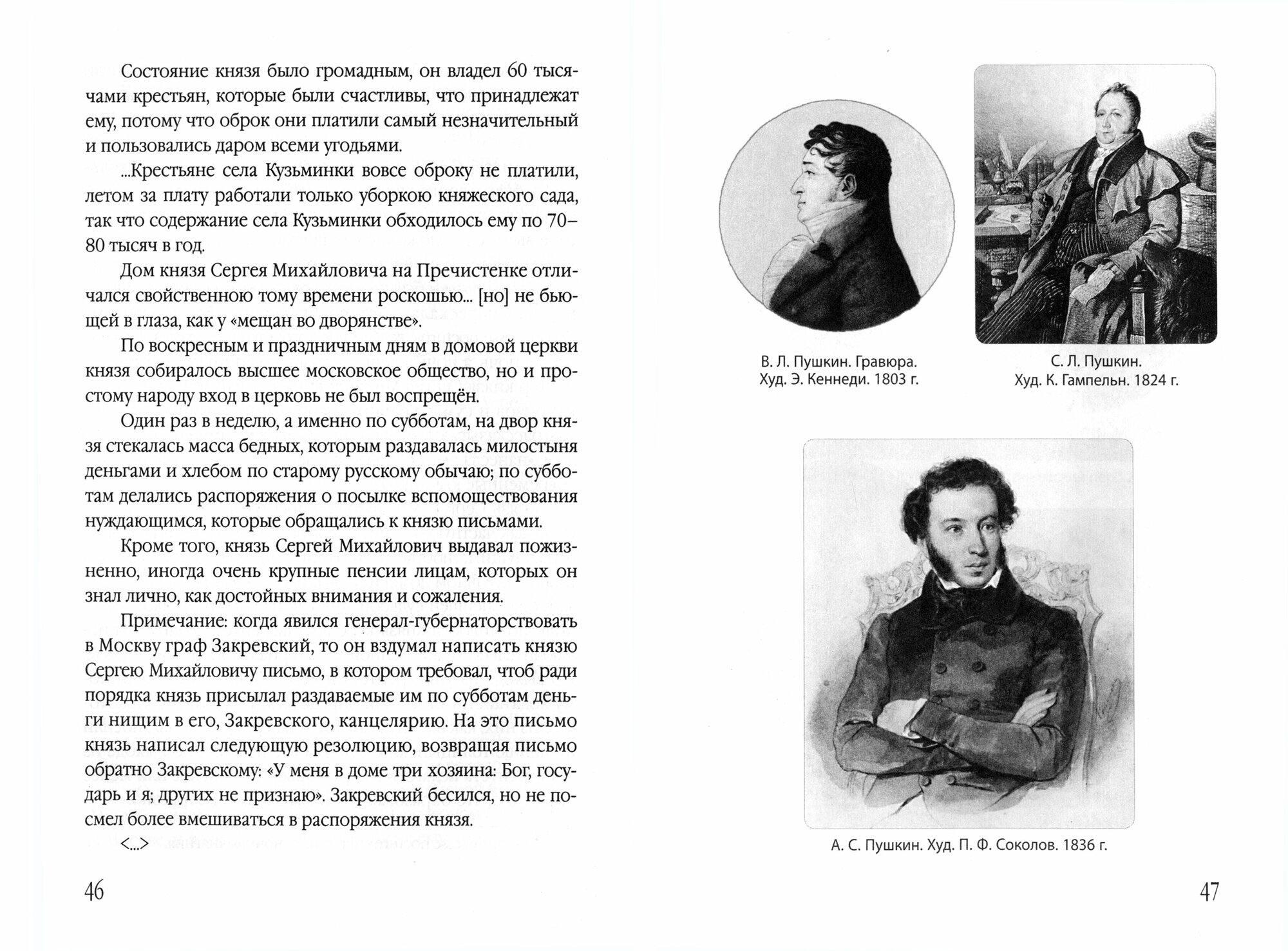 Состояние князя было громадным, он владел 60 тысячами крестьян, которые были счастливы, что принадлежат ему, потому что оброк они платили самый незначительный и пользовались даром всеми угодьями.

...Крестьяне села Кузьминки вовсе оброку не платили, летом за плату работали только уборкою княжеского сада, так что содержание села Кузьминки обходилось ему по 70–80 тысяч в год.

Дом князя Сергея Михайловича на Пречистенке отличался свойственною тому времени роскошью... [но] не бьющей в глаза, как у «мещан во дворянстве».

По воскресным и праздничным дням в домовой церкви князя собиралось высшее московское общество, но и простому народу вход в церковь не был воспрещён.

Один раз в неделю, а именно по субботам, на двор князя стекалась масса бедных, которым раздавалась милостыня деньгами и хлебом по старому русскому обычаю; по субботам делались распоряжения о посылке вспомоществования нуждающимся, которые обращались к князю письмами.

Кроме того, князь Сергей Михайлович выдавал пожизненно, иногда очень крупные пенсии лицам, которых он знал лично, как достойных внимания и сожаления.

Примечание: когда явился генерал-губернаторствовать в Москву граф Закревский, то он вздумал написать князю Сергею Михайловичу письмо, в котором требовал, чтоб ради порядка князь присылал раздаваемые им по субботам деньги нищим в его, Закревского, канцелярию. На это письмо князь написал следующую резолюцию, возвращая письмо обратно Закревскому: «У меня в доме три хозяина: Бог, государь и я; других не признаю». Закревский бесился, но не посмел более вмешиваться в распоряжения князя.

<...>

46

В. Л. Пушкин. Гравюра. Худ. Э. Кеннеди. 1803 г.

С. Л. Пушкин. Худ. К. Гампельн. 1824 г.

А. С. Пушкин. Худ. П. Ф. Соколов. 1836 г.

47